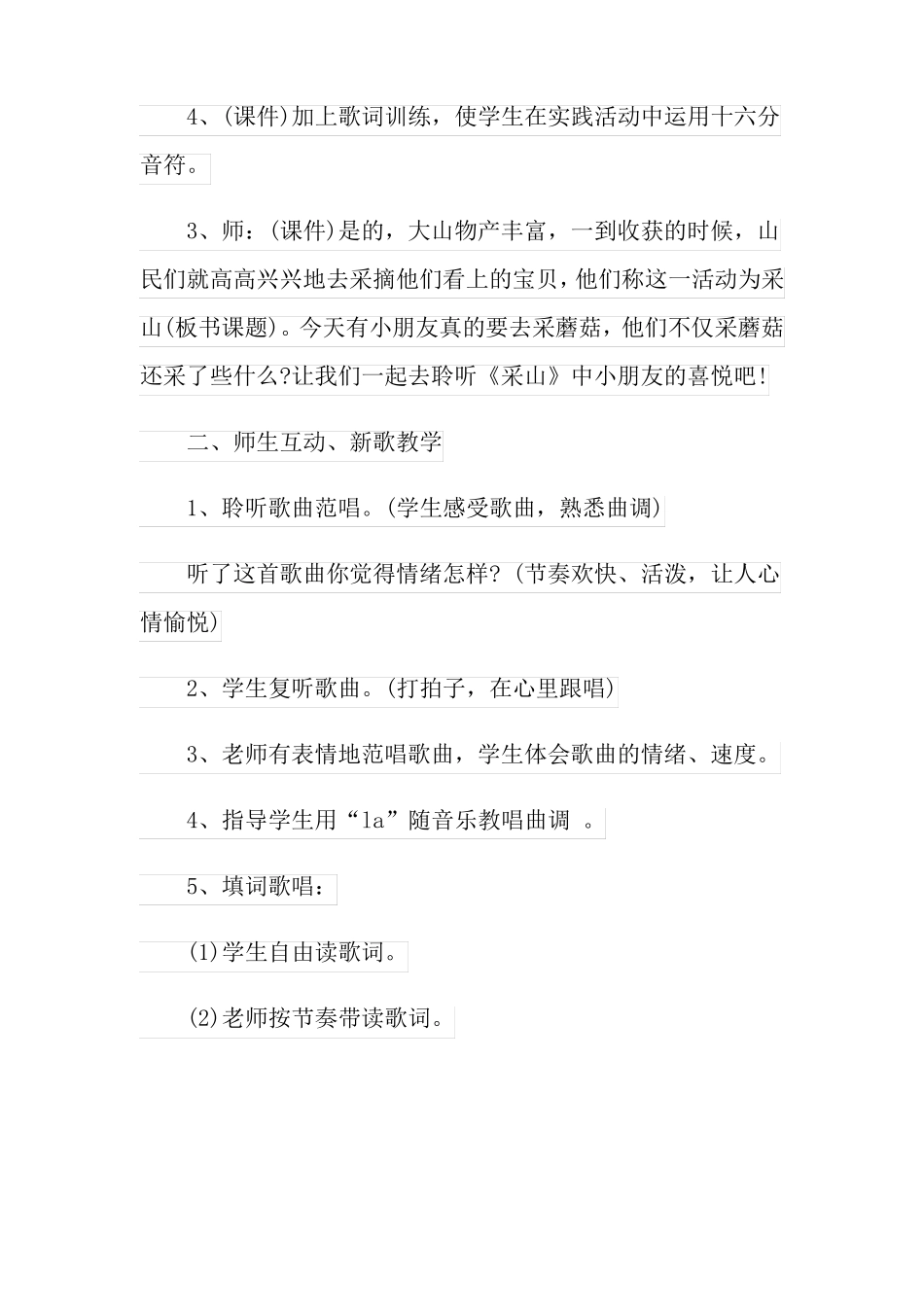 4、(课件)加上歌词训练，使学生在实践活动中运用十六分音符。

3、师：(课件)是的，大山物产丰富，一到收获的时候，山民们就高高兴兴地去采摘他们看上的宝贝，他们称这一活动为采山(板书课题)。今天有小朋友真的要去采蘑菇，他们不仅采蘑菇还采了些什么?让我们一起去聆听《采山》中小朋友的喜悦吧!

二、师生互动、新歌教学

1、聆听歌曲范唱。(学生感受歌曲，熟悉曲调)

听了这首歌曲你觉得情绪怎样?(节奏欢快、活泼，让人心情愉悦)

2、学生复听歌曲。(打拍子，在心里跟唱)

3、老师有表情地范唱歌曲，学生体会歌曲的情绪、速度。

4、指导学生用“la”随音乐教唱曲调 。

5、填词歌唱：

(1)学生自由读歌词。

(2)老师按节奏带读歌词。